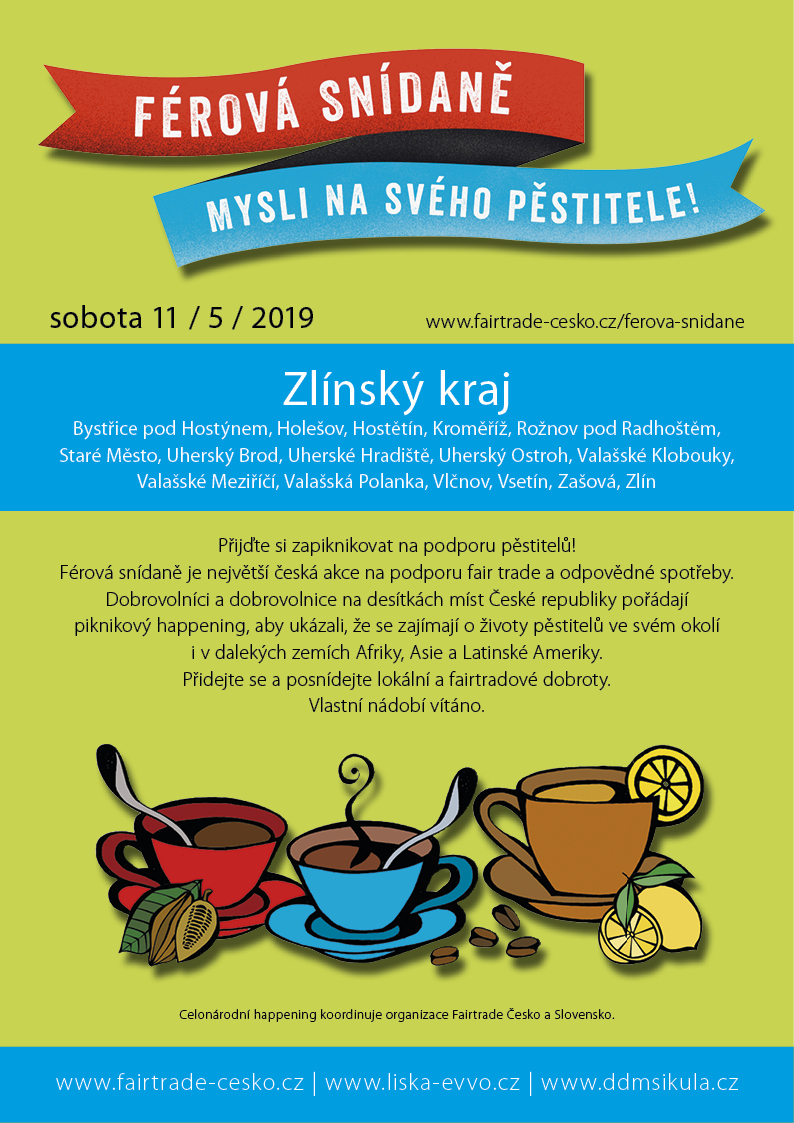 FÉROVÁ SNÍDANĚ

MYSLI NA SVÉHO PĚSTITELE!

sobota 11 / 5 / 2019

www.fairtrade-cesko.cz/ferova-snidane

Zlínský kraj

Bystřice pod Hostýnem, Holešov, Hostětín, Kroměříž, Rožnov pod Radhoštěm, Staré Město, Uherský Brod, Uherské Hradiště, Uherský Ostroh, Valašské Klobouky, Valašské Meziříčí, Valašská Polanka, Vlčnov, Vsetín, Zašová, Zlín

Přijďte si zapiknikovat na podporu pěstitelů!
Férová snídaně je největší česká akce na podporu fair trade a odpovědné spotřeby. Dobrovolníci a dobrovolnice na desítkách míst České republiky pořádají piknikový happening, aby ukázali, že se zajímají o životy pěstitelů ve svém okolí i v dalekých zemích Afriky, Asie a Latinské Ameriky.
Přidejte se a posnídejte lokální a fairtradové dobroty.
Vlastní nádobí vítáno.

Celonárodní happening koordinuje organizace Fairtrade Česko a Slovensko.

www.fairtrade-cesko.cz | www.liska-evvo.cz | www.ddmsikula.cz